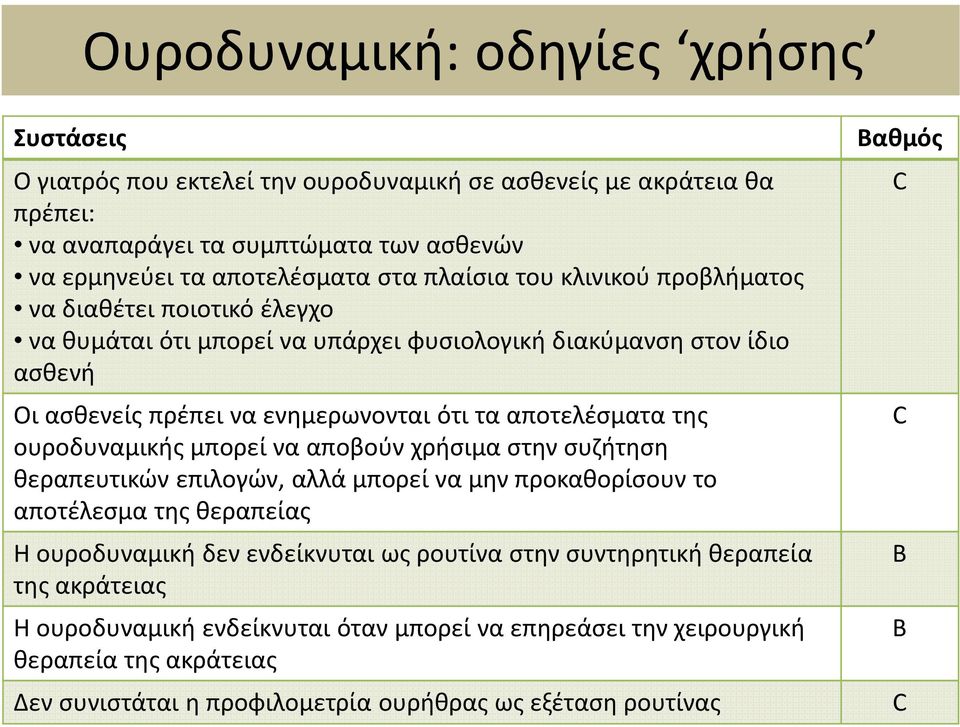 Ουροδυναμική: οδηγίες ‘χρήσης’

| Συστάσεις | Βαθμός |
|---|---|
| Ο γιατρός που εκτελεί την ουροδυναμική σε ασθενείς με ακράτεια θα πρέπει: • να αναπαράγει τα συμπτώματα των ασθενών • να ερμηνεύει τα αποτελέσματα στα πλαίσια του κλινικού προβλήματος • να διαθέτει ποιοτικό έλεγχο • να θυμάται ότι μπορεί να υπάρχει φυσιολογική διακύμανση στον ίδιο ασθενή | C |
| Οι ασθενείς πρέπει να ενημερωνονται ότι τα αποτελέσματα της ουροδυναμικής μπορεί να αποβούν χρήσιμα στην συζήτηση θεραπευτικών επιλογών, αλλά μπορεί να μην προκαθορίσουν το αποτέλεσμα της θεραπείας | C |
| Η ουροδυναμική δεν ενδείκνυται ως ρουτίνα στην συντηρητική θεραπεία της ακράτειας | B |
| Η ουροδυναμική ενδείκνυται όταν μπορεί να επηρεάσει την χειρουργική θεραπεία της ακράτειας | B |
| Δεν συνιστάται η προφιλομετρία ουρήθρας ως εξέταση ρουτίνας | C |